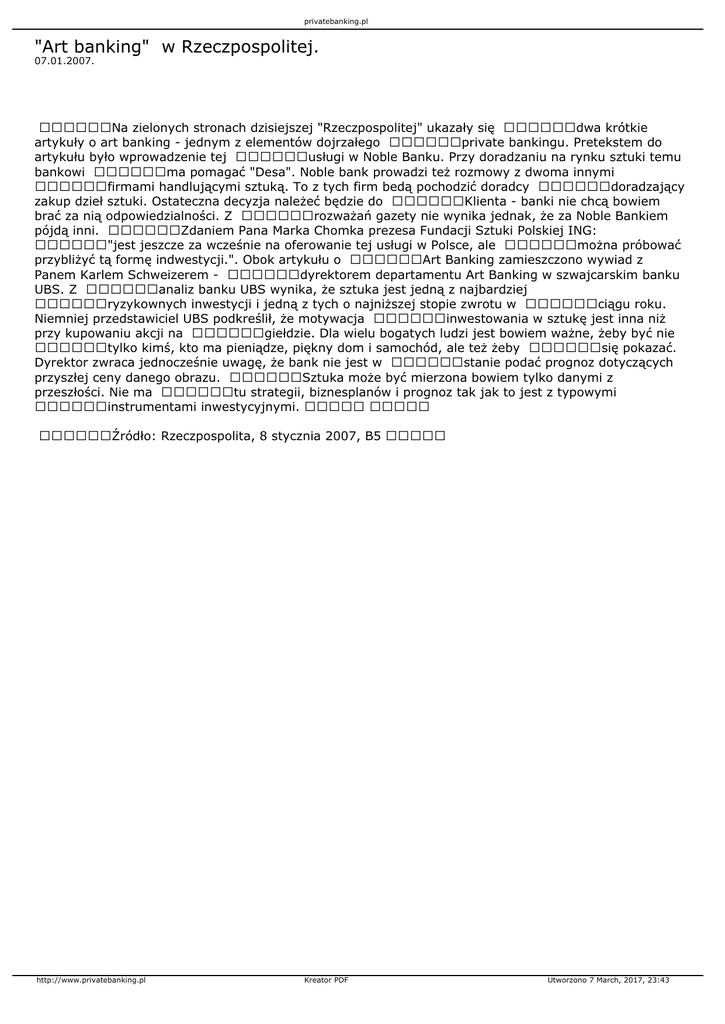 privatebanking.pl

"Art banking" w Rzeczpospolitej.
07.01.2007.

□□□□□□Na zielonych stronach dzisiejszej "Rzeczpospolitej" ukazały się □□□□□□dwa krótkie artykuły o art banking - jednym z elementów dojrzałego □□□□□□private bankingu. Pretekstem do artykułu było wprowadzenie tej □□□□□□usługi w Noble Banku. Przy doradzaniu na rynku sztuki temu bankowi □□□□□□ma pomagać "Desa". Noble bank prowadzi też rozmowy z dwoma innymi □□□□□□firmami handlującymi sztuką. To z tych firm bedą pochodzić doradcy □□□□□□doradzający zakup dzieł sztuki. Ostateczna decyzja należeć będzie do □□□□□□Klienta - banki nie chcą bowiem brać za nią odpowiedzialności. Z □□□□□□rozważań gazety nie wynika jednak, że za Noble Bankiem pójdą inni. □□□□□□Zdaniem Pana Marka Chomka prezesa Fundacji Sztuki Polskiej ING: □□□□□□"jest jeszcze za wcześnie na oferowanie tej usługi w Polsce, ale □□□□□□można próbować przybliżyć tą formę indwestycji.". Obok artykułu o □□□□□□Art Banking zamieszczono wywiad z Panem Karlem Schweizerem - □□□□□□dyrektorem departamentu Art Banking w szwajcarskim banku UBS. Z □□□□□□analiz banku UBS wynika, że sztuka jest jedną z najbardziej □□□□□□ryzykownych inwestycji i jedną z tych o najniższej stopie zwrotu w □□□□□□ciągu roku. Niemniej przedstawiciel UBS podkreślił, że motywacja □□□□□□inwestowania w sztukę jest inna niż przy kupowaniu akcji na □□□□□□giełdzie. Dla wielu bogatych ludzi jest bowiem ważne, żeby być nie □□□□□□tylko kimś, kto ma pieniądze, piękny dom i samochód, ale też żeby □□□□□□się pokazać. Dyrektor zwraca jednocześnie uwagę, że bank nie jest w □□□□□□stanie podać prognoz dotyczących przyszłej ceny danego obrazu. □□□□□□Sztuka może być mierzona bowiem tylko danymi z przeszłości. Nie ma □□□□□□tu strategii, biznesplanów i prognoz tak jak to jest z typowymi □□□□□□instrumentami inwestycyjnymi. □□□□□ □□□□□

□□□□□□Źródło: Rzeczpospolita, 8 stycznia 2007, B5 □□□□□

http://www.privatebanking.pl Kreator PDF Utworzono 7 March, 2017, 23:43